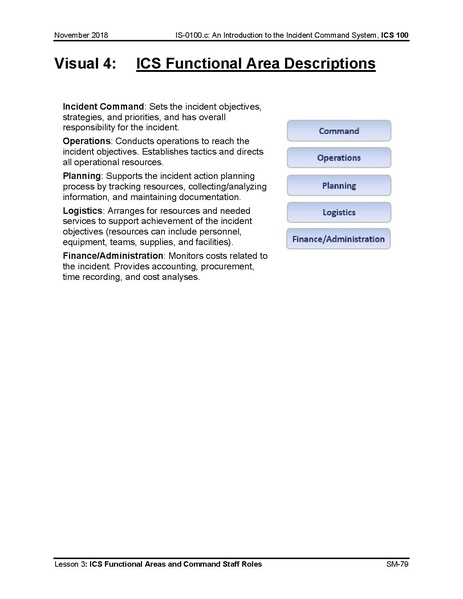 November 2018 IS-0100.c: An Introduction to the Incident Command System, ICS 100

Visual 4: ICS Functional Area Descriptions

Incident Command: Sets the incident objectives, strategies, and priorities, and has overall responsibility for the incident.

Operations: Conducts operations to reach the incident objectives. Establishes tactics and directs all operational resources.

Planning: Supports the incident action planning process by tracking resources, collecting/analyzing information, and maintaining documentation.

Logistics: Arranges for resources and needed services to support achievement of the incident objectives (resources can include personnel, equipment, teams, supplies, and facilities).

Finance/Administration: Monitors costs related to the incident. Provides accounting, procurement, time recording, and cost analyses.

Command

Operations

Planning

Logistics

Finance/Administration

Lesson 3: ICS Functional Areas and Command Staff Roles SM-79